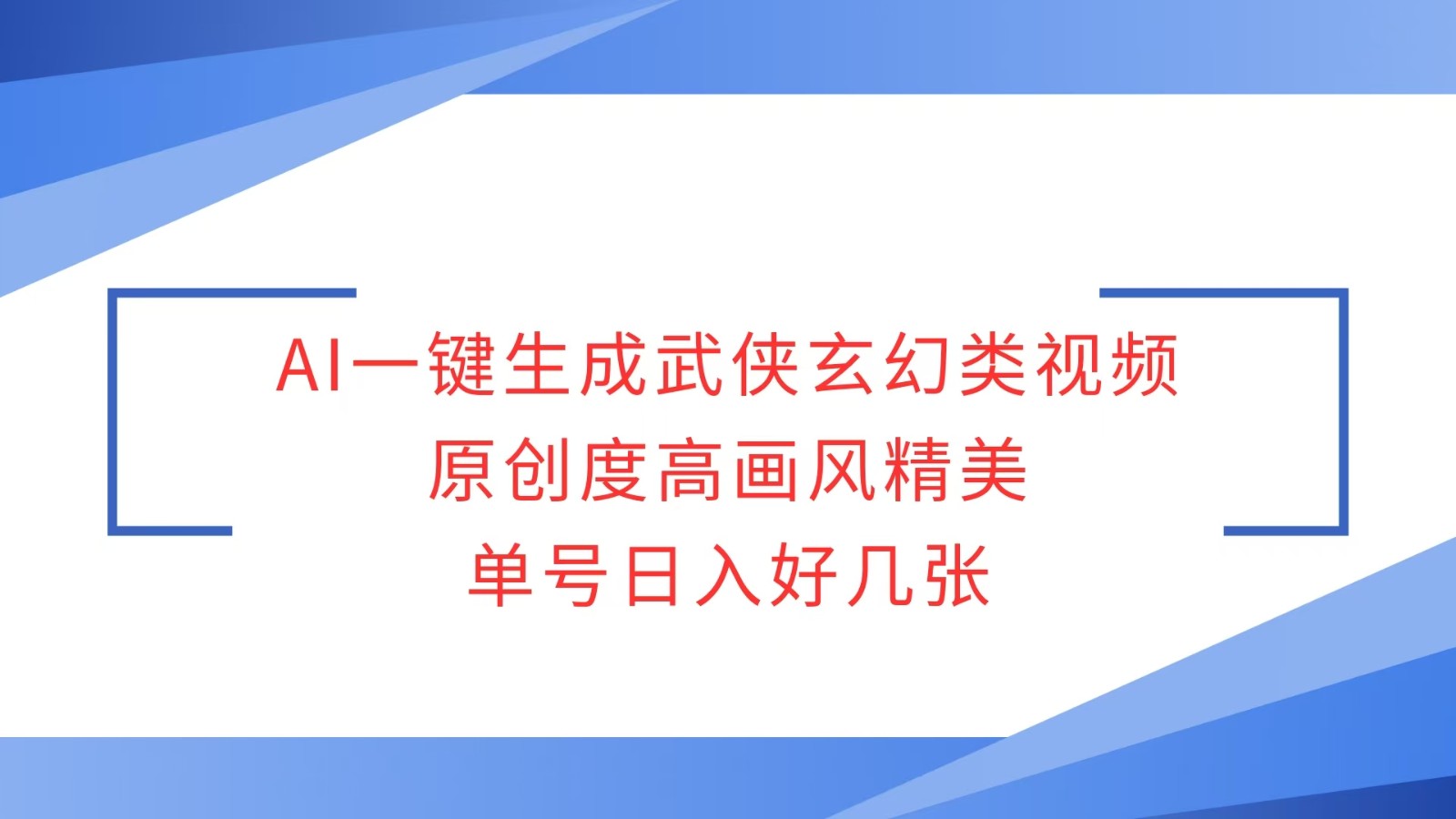 AI一键生成武侠玄幻类视频
原创度高画风精美
单号日入好几张